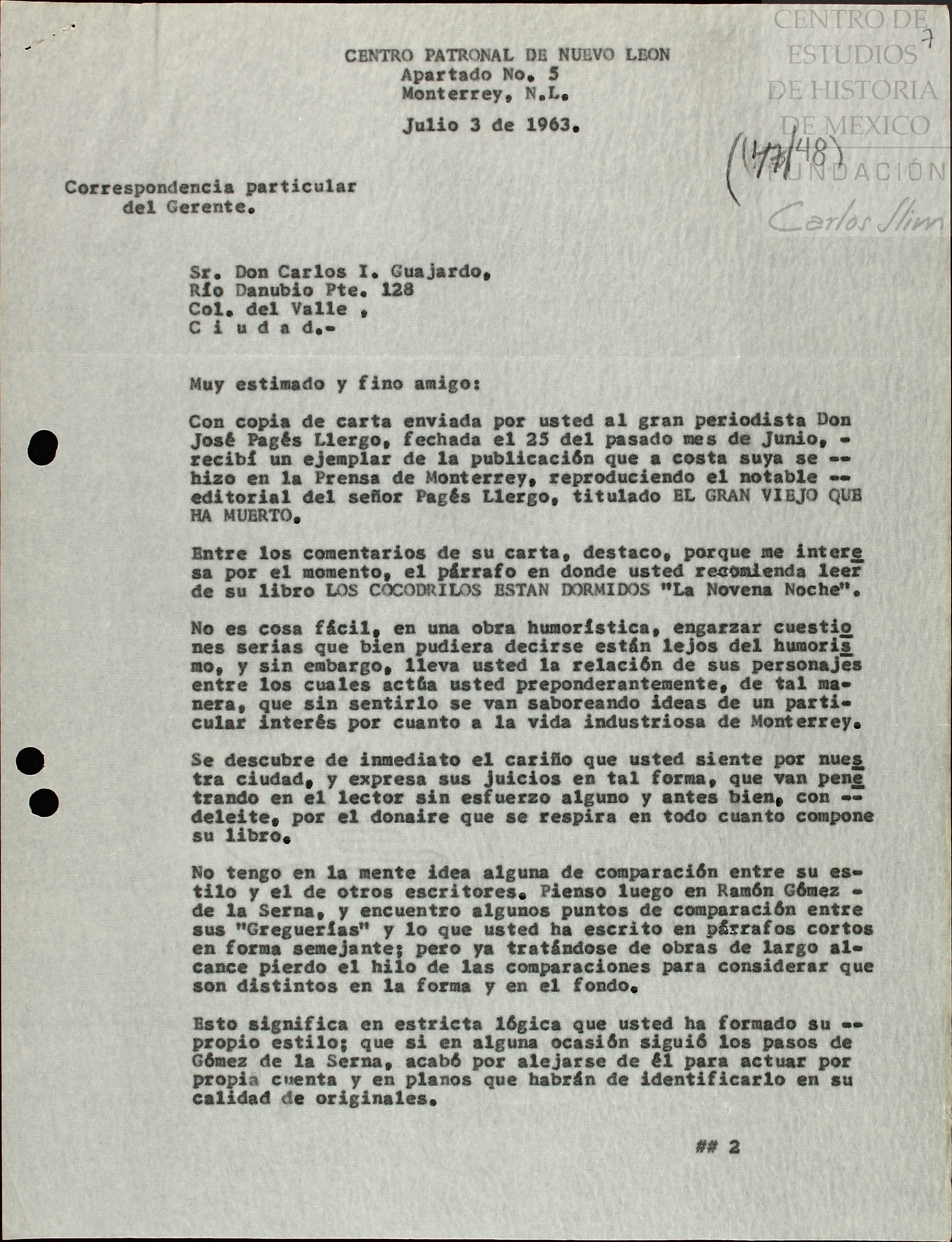 CENTRO DE ESTUDIOS DE HISTORIA DE MEXICO FUNDACIÓN Carlos Slim

7

(47/48)

CENTRO PATRONAL DE NUEVO LEON
Apartado No. 5
Monterrey, N.L.

Julio 3 de 1963.

Correspondencia particular del Gerente.

Sr. Don Carlos I. Guajardo,
Río Danubio Pte. 128
Col. del Valle ,
C i u d a d.-

Muy estimado y fino amigo:

Con copia de carta enviada por usted al gran periodista Don José Pagés Llergo, fechada el 25 del pasado mes de Junio, - recibí un ejemplar de la publicación que a costa suya se -- hizo en la Prensa de Monterrey, reproduciendo el notable -- editorial del señor Pagés Llergo, titulado EL GRAN VIEJO QUE HA MUERTO.

Entre los comentarios de su carta, destaco, porque me interesa por el momento, el párrafo en donde usted recomienda leer de su libro LOS COCODRILOS ESTAN DORMIDOS "La Novena Noche".

No es cosa fácil, en una obra humorística, engarzar cuestiones serias que bien pudiera decirse están lejos del humorismo, y sin embargo, lleva usted la relación de sus personajes entre los cuales actúa usted preponderantemente, de tal manera, que sin sentirlo se van saboreando ideas de un particular interés por cuanto a la vida industriosa de Monterrey.

Se descubre de inmediato el cariño que usted siente por nuestra ciudad, y expresa sus juicios en tal forma, que van penetrando en el lector sin esfuerzo alguno y antes bien, con -- deleite, por el donaire que se respira en todo cuanto compone su libro.

No tengo en la mente idea alguna de comparación entre su estilo y el de otros escritores. Pienso luego en Ramón Gómez - de la Serna, y encuentro algunos puntos de comparación entre sus "Greguerías" y lo que usted ha escrito en párrafos cortos en forma semejante; pero ya tratándose de obras de largo alcance pierdo el hilo de las comparaciones para considerar que son distintos en la forma y en el fondo.

Esto significa en estricta lógica que usted ha formado su -- propio estilo; que si en alguna ocasión siguió los pasos de Gómez de la Serna, acabó por alejarse de él para actuar por propia cuenta y en planos que habrán de identificarlo en su calidad de originales.

## 2